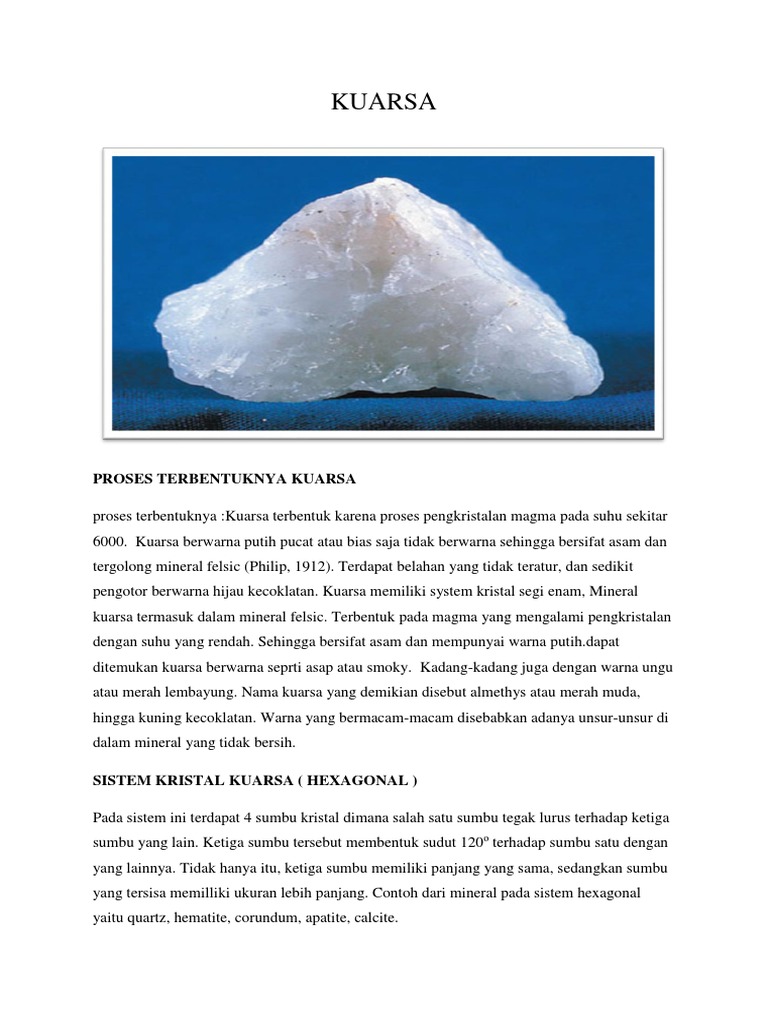 KUARSA

PROSES TERBENTUKNYA KUARSA

proses terbentuknya :Kuarsa terbentuk karena proses pengkristalan magma pada suhu sekitar 6000. Kuarsa berwarna putih pucat atau bias saja tidak berwarna sehingga bersifat asam dan tergolong mineral felsic (Philip, 1912). Terdapat belahan yang tidak teratur, dan sedikit pengotor berwarna hijau kecoklatan. Kuarsa memiliki system kristal segi enam, Mineral kuarsa termasuk dalam mineral felsic. Terbentuk pada magma yang mengalami pengkristalan dengan suhu yang rendah. Sehingga bersifat asam dan mempunyai warna putih.dapat ditemukan kuarsa berwarna seprti asap atau smoky. Kadang-kadang juga dengan warna ungu atau merah lembayung. Nama kuarsa yang demikian disebut almethys atau merah muda, hingga kuning kecoklatan. Warna yang bermacam-macam disebabkan adanya unsur-unsur di dalam mineral yang tidak bersih.

SISTEM KRISTAL KUARSA ( HEXAGONAL )

Pada sistem ini terdapat 4 sumbu kristal dimana salah satu sumbu tegak lurus terhadap ketiga sumbu yang lain. Ketiga sumbu tersebut membentuk sudut $120^o$ terhadap sumbu satu dengan yang lainnya. Tidak hanya itu, ketiga sumbu memiliki panjang yang sama, sedangkan sumbu yang tersisa memilliki ukuran lebih panjang. Contoh dari mineral pada sistem hexagonal yaitu quartz, hematite, corundum, apatite, calcite.